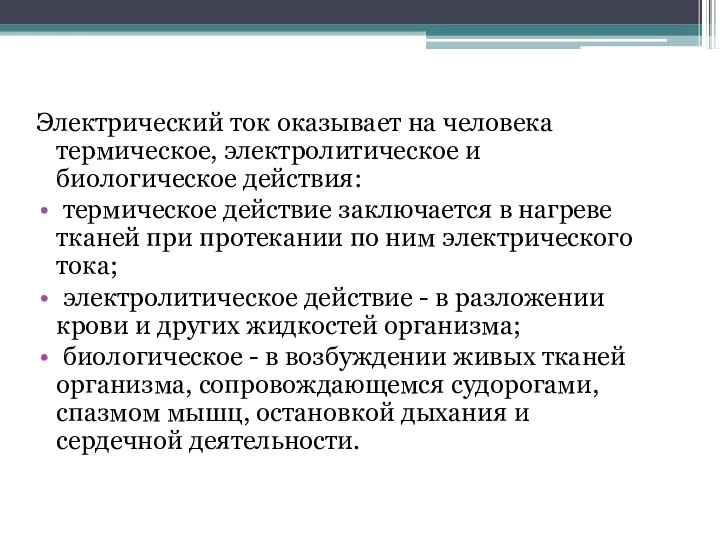 Электрический ток оказывает на человека термическое, электролитическое и биологическое действия:

• термическое действие заключается в нагреве тканей при протекании по ним электрического тока;

• электролитическое действие - в разложении крови и других жидкостей организма;

• биологическое - в возбуждении живых тканей организма, сопровождающемся судорогами, спазмом мышц, остановкой дыхания и сердечной деятельности.